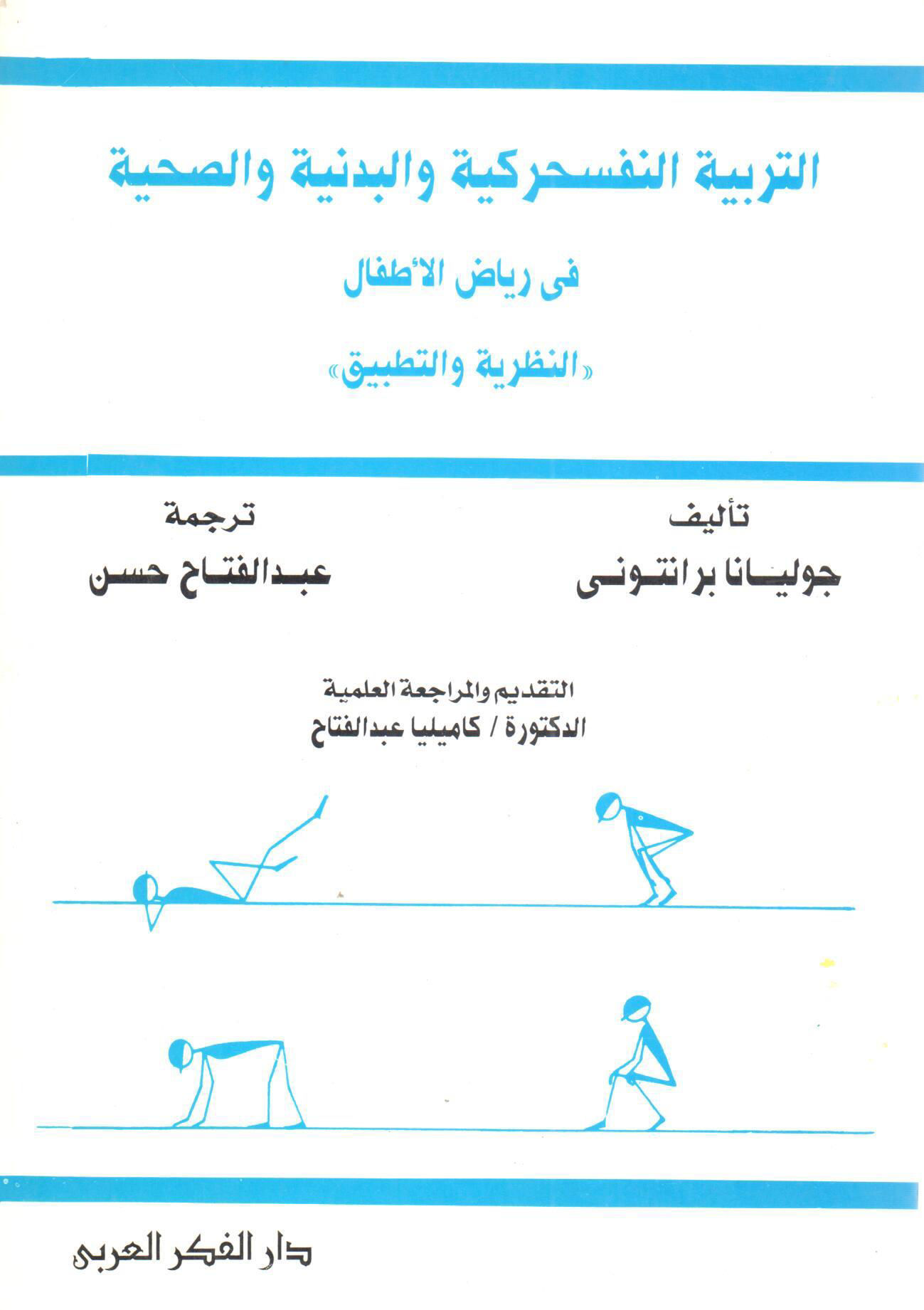 التربية النفسحركية والبدنية والصحية

فى رياض الأطفال

«النظرية والتطبيق»

تأليف
جوليانا برانتونى

ترجمة
عبدالفتاح حسن

التقديم والمراجعة العلمية
الدكتورة / كاميليا عبدالفتاح

دار الفكر العربى